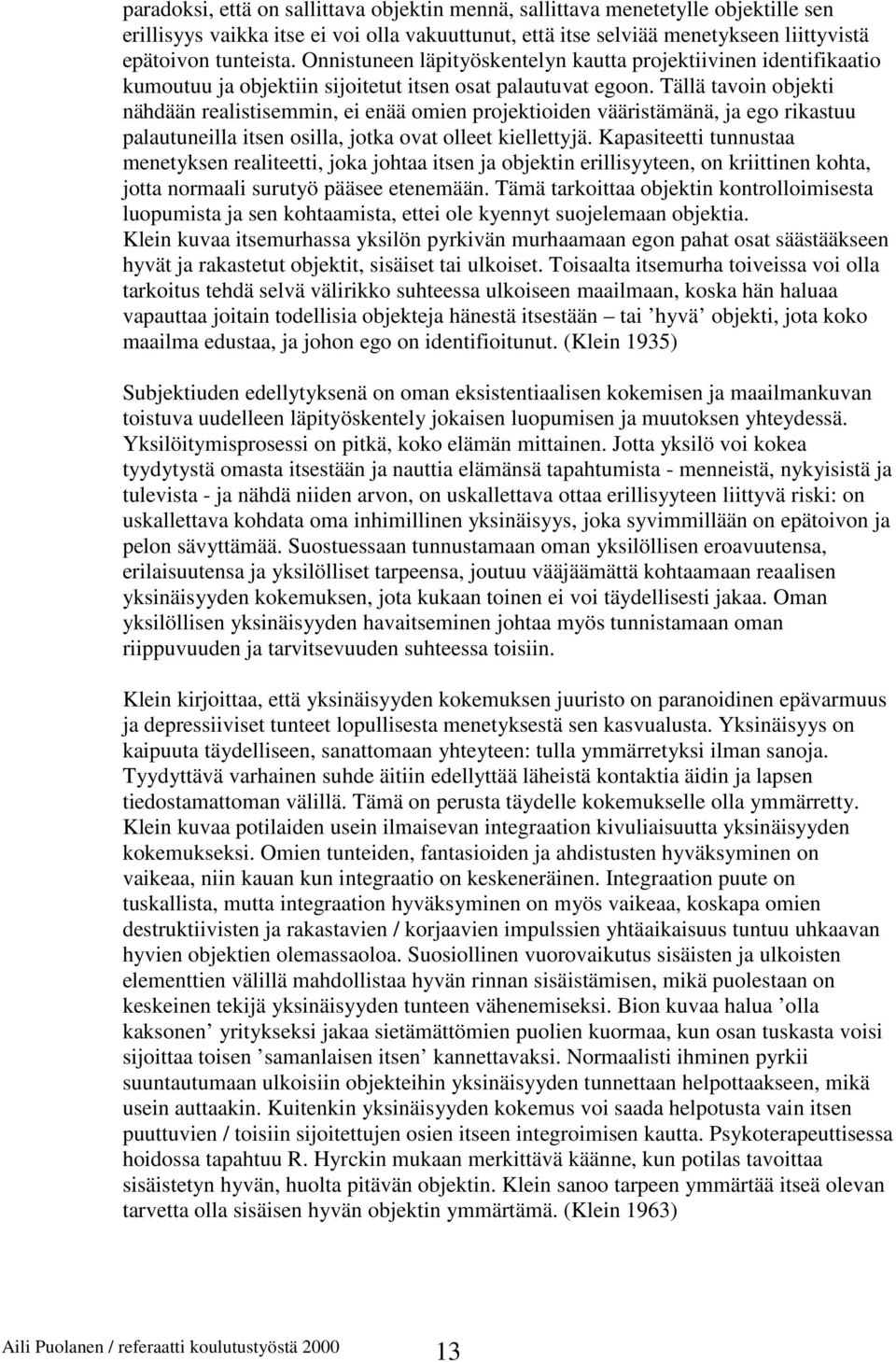 paradoksi, että on sallittava objektin mennä, sallittava menetetylle objektille sen erillisyys vaikka itse ei voi olla vakuuttunut, että itse selviää menetykseen liittyvistä epätoivon tunteista. Onnistuneen läpityöskentelyn kautta projektiivinen identifikaatio kumoutuu ja objektiin sijoitetut itsen osat palautuvat egoon. Tällä tavoin objekti nähdään realistisemmin, ei enää omien projektioiden vääristämänä, ja ego rikastuu palautuneilla itsen osilla, jotka ovat olleet kiellettyjä. Kapasiteetti tunnustaa menetyksen realiteetti, joka johtaa itsen ja objektin erillisyyteen, on kriittinen kohta, jotta normaali surutyö pääsee etenemään. Tämä tarkoittaa objektin kontrolloimisesta luopumista ja sen kohtaamista, ettei ole kyennyt suojelemaan objektia. Klein kuvaa itsemurhassa yksilön pyrkivän murhaamaan egon pahat osat säästääkseen hyvät ja rakastetut objektit, sisäiset tai ulkoiset. Toisaalta itsemurha toiveissa voi olla tarkoitus tehdä selvä välirikko suhteessa ulkoiseen maailmaan, koska hän haluaa vapauttaa joitain todellisia objekteja hänestä itsestään – tai ’hyvä’ objekti, jota koko maailma edustaa, ja johon ego on identifioitunut. (Klein 1935)

Subjektiuden edellytyksenä on oman eksistentiaalisen kokemisen ja maailmankuvan toistuva uudelleen läpityöskentely jokaisen luopumisen ja muutoksen yhteydessä. Yksilöitymisprosessi on pitkä, koko elämän mittainen. Jotta yksilö voi kokea tyydytystä omasta itsestään ja nauttia elämänsä tapahtumista - menneistä, nykyisistä ja tulevista - ja nähdä niiden arvon, on uskallettava ottaa erillisyyteen liittyvä riski: on uskallettava kohdata oma inhimillinen yksinäisyys, joka syvimmillään on epätoivon ja pelon sävyttämää. Suostuessaan tunnustamaan oman yksilöllisen eroavuutensa, erilaisuutensa ja yksilölliset tarpeensa, joutuu vääjäämättä kohtaamaan reaalisen yksinäisyyden kokemuksen, jota kukaan toinen ei voi täydellisesti jakaa. Oman yksilöllisen yksinäisyyden havaitseminen johtaa myös tunnistamaan oman riippuvuuden ja tarvitsevuuden suhteessa toisiin.

Klein kirjoittaa, että yksinäisyyden kokemuksen juuristo on paranoidinen epävarmuus ja depressiiviset tunteet lopullisesta menetyksestä sen kasvualusta. Yksinäisyys on kaipuuta täydelliseen, sanattomaan yhteyteen: tulla ymmärretyksi ilman sanoja. Tyydyttävä varhainen suhde äitiin edellyttää läheistä kontaktia äidin ja lapsen tiedostamattoman välillä. Tämä on perusta täydelle kokemukselle olla ymmärretty. Klein kuvaa potilaiden usein ilmaisevan integraation kivuliaisuutta yksinäisyyden kokemukseksi. Omien tunteiden, fantasioiden ja ahdistusten hyväksyminen on vaikeaa, niin kauan kun integraatio on keskeneräinen. Integraation puute on tuskallista, mutta integraation hyväksyminen on myös vaikeaa, koskapa omien destruktiivisten ja rakastavien / korjaavien impulssien yhtäaikaisuus tuntuu uhkaavan hyvien objektien olemassaoloa. Suosiollinen vuorovaikutus sisäisten ja ulkoisten elementtien välillä mahdollistaa hyvän rinnan sisäistämisen, mikä puolestaan on keskeinen tekijä yksinäisyyden tunteen vähenemiseksi. Bion kuvaa halua ’olla kaksonen’ yritykseksi jakaa sietämättömien puolien kuormaa, kun osan tuskasta voisi sijoittaa toisen ’samanlaisen itsen’ kannettavaksi. Normaalisti ihminen pyrkii suuntautumaan ulkoisiin objekteihin yksinäisyyden tunnettaan helpottaakseen, mikä usein auttaakin. Kuitenkin yksinäisyyden kokemus voi saada helpotusta vain itsen puuttuvien / toisiin sijoitettujen osien itseen integroimisen kautta. Psykoterapeuttisessa hoidossa tapahtuu R. Hyrckin mukaan merkittävä käänne, kun potilas tavoittaa sisäistetyn hyvän, huolta pitävän objektin. Klein sanoo tarpeen ymmärtää itseä olevan tarvetta olla sisäisen hyvän objektin ymmärtämä. (Klein 1963)

Aili Puolanen / referaatti koulutustyöstä 2000

13